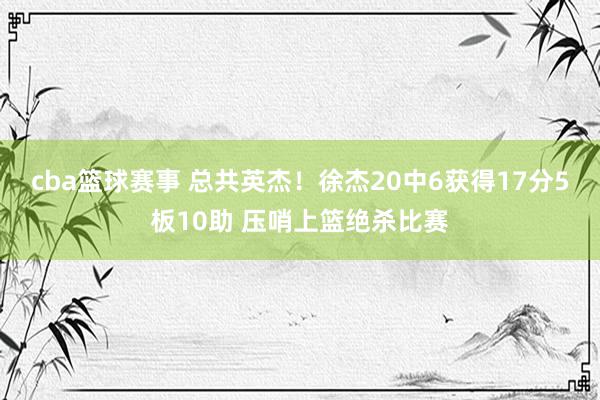 cba篮球赛事 总共英杰！徐杰20中6获得17分5板10助 压哨上篮绝杀比赛